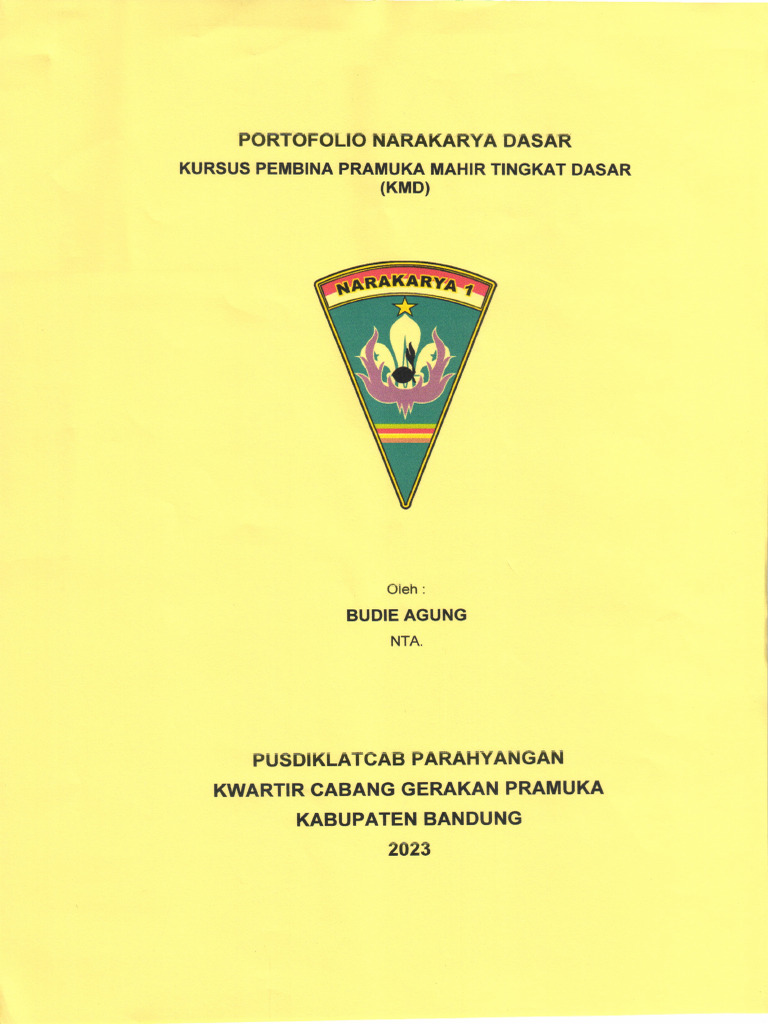 PORTOFOLIO NARAKARYA DASAR
KURSUS PEMBINA PRAMUKA MAHIR TINGKAT DASAR (KMD)

NARAKARYA 1

Oleh :
BUDIE AGUNG
NTA.

PUSDIKLATCAB PARAHYANGAN
KWARTIR CABANG GERAKAN PRAMUKA
KABUPATEN BANDUNG
2023